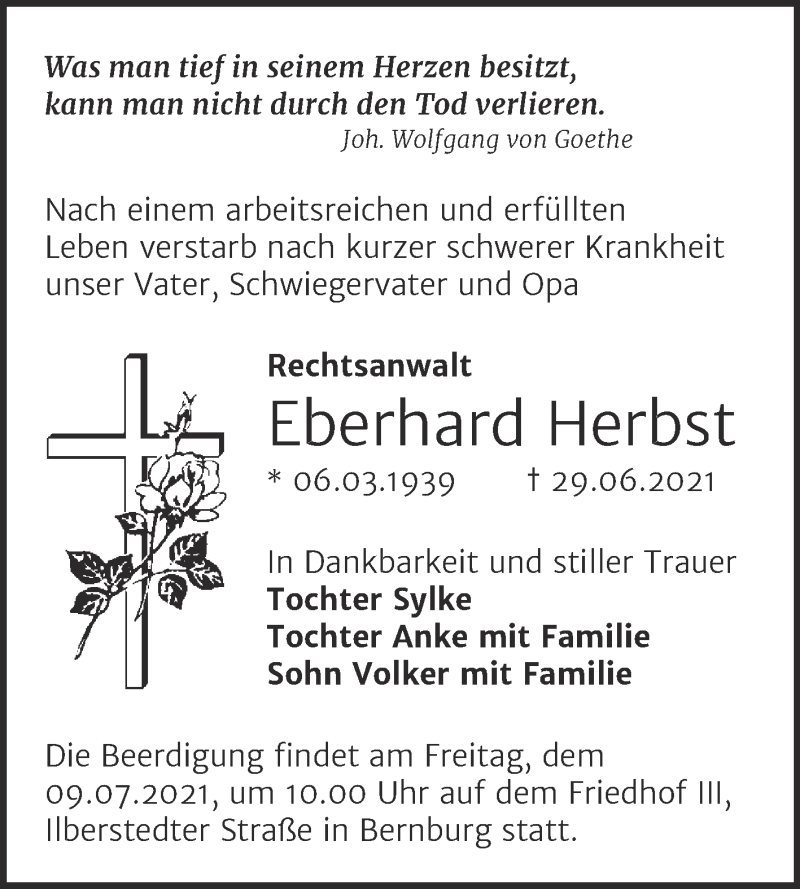 Was man tief in seinem Herzen besitzt,
kann man nicht durch den Tod verlieren.
Joh. Wolfgang von Goethe

Nach einem arbeitsreichen und erfüllten Leben verstarb nach kurzer schwerer Krankheit unser Vater, Schwiegervater und Opa

Rechtsanwalt
Eberhard Herbst
* 06.03.1939 † 29.06.2021

In Dankbarkeit und stiller Trauer
Tochter Sylke
Tochter Anke mit Familie
Sohn Volker mit Familie

Die Beerdigung findet am Freitag, dem 09.07.2021, um 10.00 Uhr auf dem Friedhof III, Ilberstedter Straße in Bernburg statt.